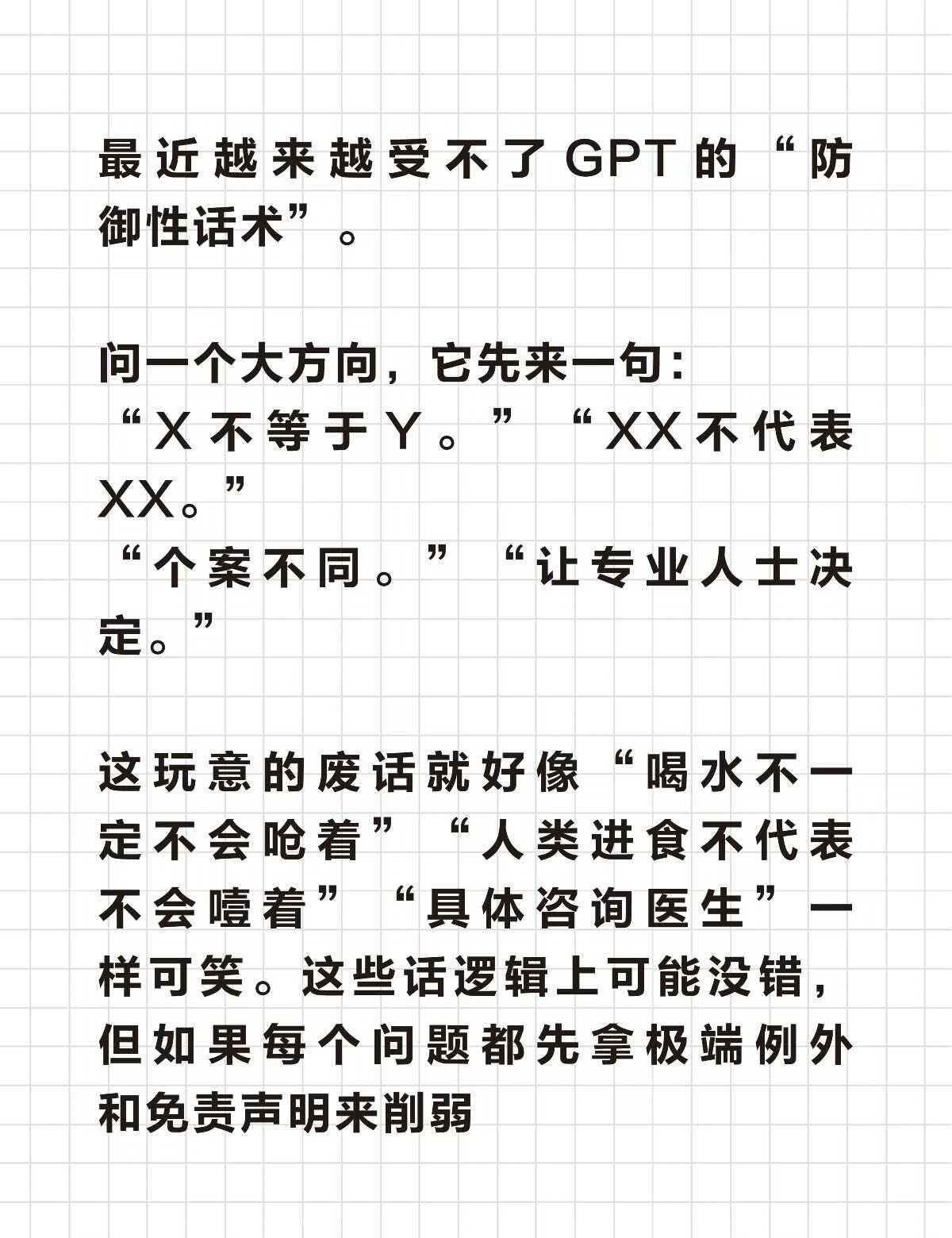 最近越来越受不了GPT的“防御性话术”。

问一个大方向，它先来一句：
“X不等于Y。”“XX不代表XX。”
“个案不同。”“让专业人士决定。”

这玩意的废话就好像“喝水不一定不会呛着”“人类进食不代表不会噎着”“具体咨询医生”一样可笑。这些话逻辑上可能没错，但如果每个问题都先拿极端例外和免责声明来削弱